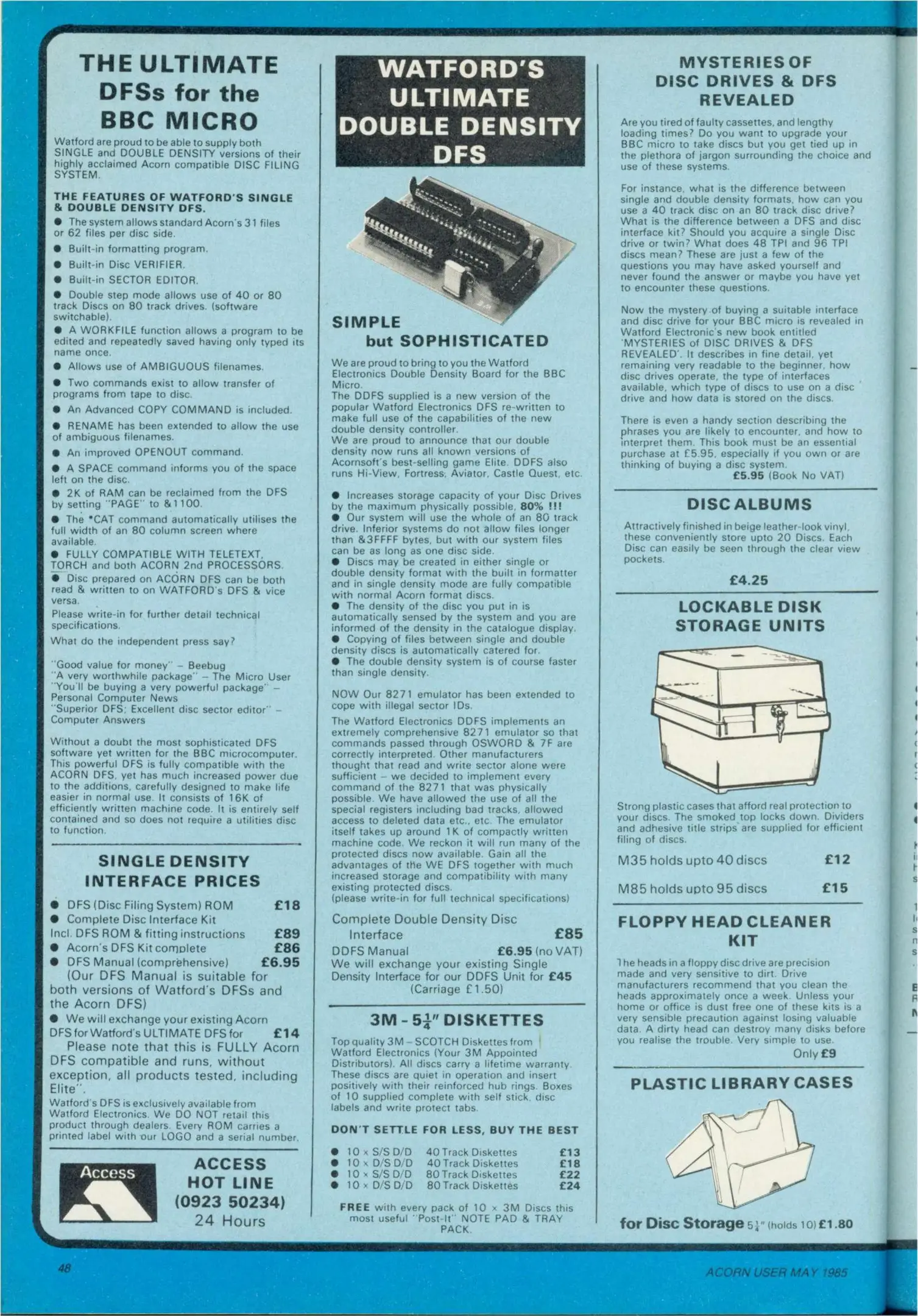 THE ULTIMATE DFSs for the BBC MICRO

Watford are proud to be able to supply both SINGLE and DOUBLE DENSITY versions of their highly acclaimed Acorn compatible DISC FILING SYSTEM.

THE FEATURES OF WATFORD'S SINGLE & DOUBLE DENSITY DFS.

● The system allows standard Acorn's 31 files or 62 files per disc side.
● Built-in formatting program.
● Built-in Disc VERIFIER.
● Built-in SECTOR EDITOR.
● Double step mode allows use of 40 or 80 track Discs on 80 track drives. (software switchable).
● A WORKFILE function allows a program to be edited and repeatedly saved having only typed its name once.
● Allows use of AMBIGUOUS filenames.
● Two commands exist to allow transfer of programs from tape to disc.
● An Advanced COPY COMMAND is included.
● RENAME has been extended to allow the use of ambiguous filenames.
● An improved OPENOUT command.
● A SPACE command informs you of the space left on the disc.
● 2K of RAM can be reclaimed from the DFS by setting "PAGE" to &1100.
● The *CAT command automatically utilises the full width of an 80 column screen where available.
● FULLY COMPATIBLE WITH TELETEXT, TORCH and both ACORN 2nd PROCESSORS.
● Disc prepared on ACORN DFS can be both read & written to on WATFORD's DFS & vice versa.
Please write-in for further detail technical specifications.
What do the independent press say?

"Good value for money" – Beebug
"A very worthwhile package" – The Micro User
"You'll be buying a very powerful package" – Personal Computer News
"Superior DFS; Excellent disc sector editor" – Computer Answers

Without a doubt the most sophisticated DFS software yet written for the BBC microcomputer. This powerful DFS is fully compatible with the ACORN DFS, yet has much increased power due to the additions, carefully designed to make life easier in normal use. It consists of 16K of efficiently written machine code. It is entirely self contained and so does not require a utilities disc to function.

SINGLE DENSITY INTERFACE PRICES

● DFS (Disc Filing System) ROM £18
● Complete Disc Interface Kit Incl. DFS ROM & fitting instructions £89
● Acorn's DFS Kit complete £86
● DFS Manual (comprehensive) £6.95
(Our DFS Manual is suitable for both versions of Watford's DFSs and the Acorn DFS)
● We will exchange your existing Acorn DFS for Watford's ULTIMATE DFS for £14
Please note that this is FULLY Acorn DFS compatible and runs, without exception, all products tested, including Elite".
Watford's DFS is exclusively available from Watford Electronics. We DO NOT retail this product through dealers. Every ROM carries a printed label with our LOGO and a serial number.

Access

ACCESS HOT LINE (0923 50234) 24 Hours

WATFORD'S ULTIMATE DOUBLE DENSITY DFS

SIMPLE but SOPHISTICATED

We are proud to bring to you the Watford Electronics Double Density Board for the BBC Micro.
The DDFS supplied is a new version of the popular Watford Electronics DFS re-written to make full use of the capabilities of the new double density controller.
We are proud to announce that our double density now runs all known versions of Acornsoft's best-selling game Elite. DDFS also runs Hi-View, Fortress, Aviator, Castle Quest, etc.

● Increases storage capacity of your Disc Drives by the maximum physically possible, 80% !!!
● Our system will use the whole of an 80 track drive. Inferior systems do not allow files longer than &3FFFF bytes, but with our system files can be as long as one disc side.
● Discs may be created in either single or double density format with the built in formatter and in single density mode are fully compatible with normal Acorn format discs.
● The density of the disc you put in is automatically sensed by the system and you are informed of the density in the catalogue display.
● Copying of files between single and double density discs is automatically catered for.
● The double density system is of course faster than single density.

NOW Our 8271 emulator has been extended to cope with illegal sector IDs.

The Watford Electronics DDFS implements an extremely comprehensive 8271 emulator so that commands passed through OSWORD & 7F are correctly interpreted. Other manufacturers thought that read and write sector alone were sufficient – we decided to implement every command of the 8271 that was physically possible. We have allowed the use of all the special registers including bad tracks, allowed access to deleted data etc., etc. The emulator itself takes up around 1K of compactly written machine code. We reckon it will run many of the protected discs now available. Gain all the advantages of the WE DFS together with much increased storage and compatibility with many existing protected discs.
(please write-in for full technical specifications)

Complete Double Density Disc Interface £85
DDFS Manual £6.95 (no VAT)
We will exchange your existing Single Density Interface for our DDFS Unit for £45
(Carriage £1.50)

3M - $5\frac{1}{4}$" DISKETTES

Top quality 3M – SCOTCH Diskettes from Watford Electronics (Your 3M Appointed Distributors). All discs carry a lifetime warranty. These discs are quiet in operation and insert positively with their reinforced hub rings. Boxes of 10 supplied complete with self stick, disc labels and write protect tabs.

DON'T SETTLE FOR LESS, BUY THE BEST

● 10 × S/S D/D 40 Track Diskettes £13
● 10 × D/S D/D 40 Track Diskettes £18
● 10 × S/S D/D 80 Track Diskettes £22
● 10 × D/S D/D 80 Track Diskettes £24

FREE with every pack of 10 × 3M Discs this most useful "Post-It" NOTE PAD & TRAY PACK.

MYSTERIES OF DISC DRIVES & DFS REVEALED

Are you tired of faulty cassettes, and lengthy loading times? Do you want to upgrade your BBC micro to take discs but you get tied up in the plethora of jargon surrounding the choice and use of these systems.

For instance, what is the difference between single and double density formats, how can you use a 40 track disc on an 80 track disc drive? What is the difference between a DFS and disc interface kit? Should you acquire a single Disc drive or twin? What does 48 TPI and 96 TPI discs mean? These are just a few of the questions you may have asked yourself and never found the answer or maybe you have yet to encounter these questions.

Now the mystery of buying a suitable interface and disc drive for your BBC micro is revealed in Watford Electronic's new book entitled 'MYSTERIES of DISC DRIVES & DFS REVEALED'. It describes in fine detail, yet remaining very readable to the beginner, how disc drives operate, the type of interfaces available, which type of discs to use on a disc drive and how data is stored on the discs.

There is even a handy section describing the phrases you are likely to encounter, and how to interpret them. This book must be an essential purchase at £5.95, especially if you own or are thinking of buying a disc system.
£5.95 (Book No VAT)

DISC ALBUMS

Attractively finished in beige leather-look vinyl, these conveniently store upto 20 Discs. Each Disc can easily be seen through the clear view pockets.

£4.25

LOCKABLE DISK STORAGE UNITS

Strong plastic cases that afford real protection to your discs. The smoked top locks down. Dividers and adhesive title strips are supplied for efficient filing of discs.

M35 holds upto 40 discs £12
M85 holds upto 95 discs £15

FLOPPY HEAD CLEANER KIT

The heads in a floppy disc drive are precision made and very sensitive to dirt. Drive manufacturers recommend that you clean the heads approximately once a week. Unless your home or office is dust free one of these kits is a very sensible precaution against losing valuable data. A dirty head can destroy many disks before you realise the trouble. Very simple to use.
Only £9

PLASTIC LIBRARY CASES

for Disc Storage $5\frac{1}{4}$" (holds 10) £1.80

48

ACORN USER MAY 1985